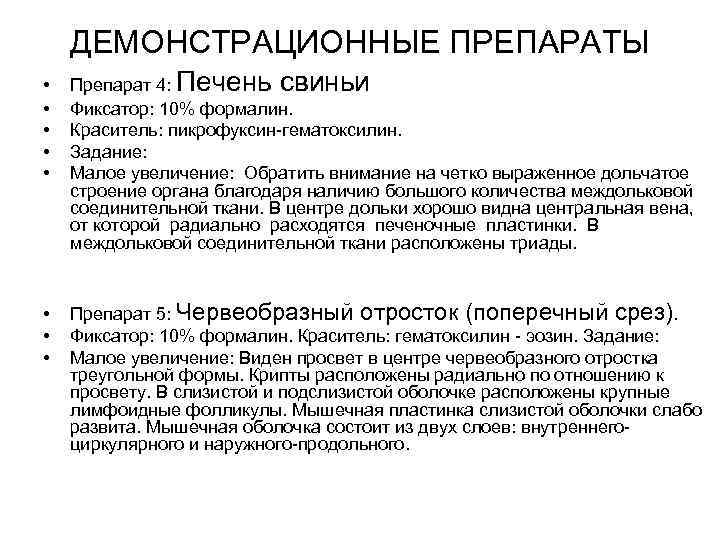 ДЕМОНСТРАЦИОННЫЕ ПРЕПАРАТЫ

• Препарат 4: Печень свиньи
• Фиксатор: 10% формалин.
• Краситель: пикрофуксин-гематоксилин.
• Задание:
• Малое увеличение: Обратить внимание на четко выраженное дольчатое строение органа благодаря наличию большого количества междольковой соединительной ткани. В центре дольки хорошо видна центральная вена, от которой радиально расходятся печеночные пластинки. В междольковой соединительной ткани расположены триады.

• Препарат 5: Червеобразный отросток (поперечный срез).
• Фиксатор: 10% формалин. Краситель: гематоксилин - эозин. Задание:
• Малое увеличение: Виден просвет в центре червеобразного отростка треугольной формы. Крипты расположены радиально по отношению к просвету. В слизистой и подслизистой оболочке расположены крупные лимфоидные фолликулы. Мышечная пластинка слизистой оболочки слабо развита. Мышечная оболочка состоит из двух слоев: внутреннего-циркулярного и наружного-продольного.